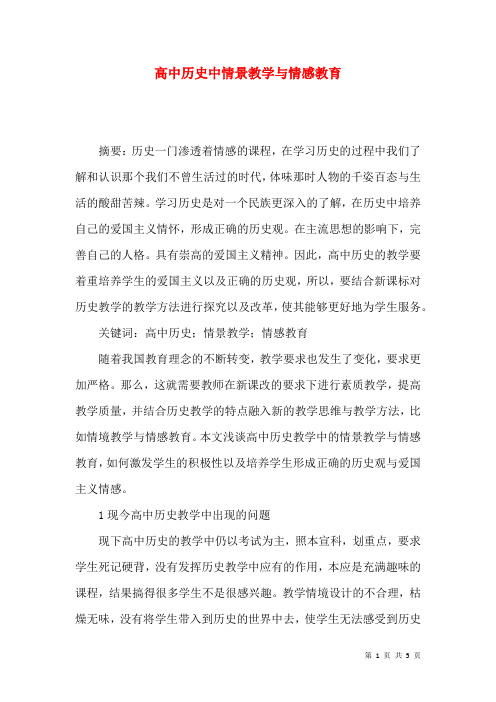 高中历史中情景教学与情感教育

摘要：历史一门渗透着情感的课程，在学习历史的过程中我们了解和认识那个我们不曾生活过的时代，体味那时人物的千姿百态与生活的酸甜苦辣。学习历史是对一个民族更深入的了解，在历史中培养自己的爱国主义情怀，形成正确的历史观。在主流思想的影响下，完善自己的人格。具有崇高的爱国主义精神。因此，高中历史的教学要着重培养学生的爱国主义以及正确的历史观，所以，要结合新课标对历史教学的教学方法进行探究以及改革，使其能够更好地为学生服务。

关键词：高中历史；情景教学；情感教育

随着我国教育理念的不断转变，教学要求也发生了变化，要求更加严格。那么，这就需要教师在新课改的要求下进行素质教学，提高教学质量，并结合历史教学的特点融入新的教学思维与教学方法，比如情境教学与情感教育。本文浅谈高中历史教学中的情景教学与情感教育，如何激发学生的积极性以及培养学生形成正确的历史观与爱国主义情感。

1 现今高中历史教学中出现的问题

现下高中历史的教学中仍以考试为主，照本宣科，划重点，要求学生死记硬背，没有发挥历史教学中应有的作用，本应是充满趣味的课程，结果搞得很多学生不是很感兴趣。教学情境设计的不合理，枯燥无味，没有将学生带入到历史的世界中去，使学生无法感受到历史

第 1 页 共 5 页